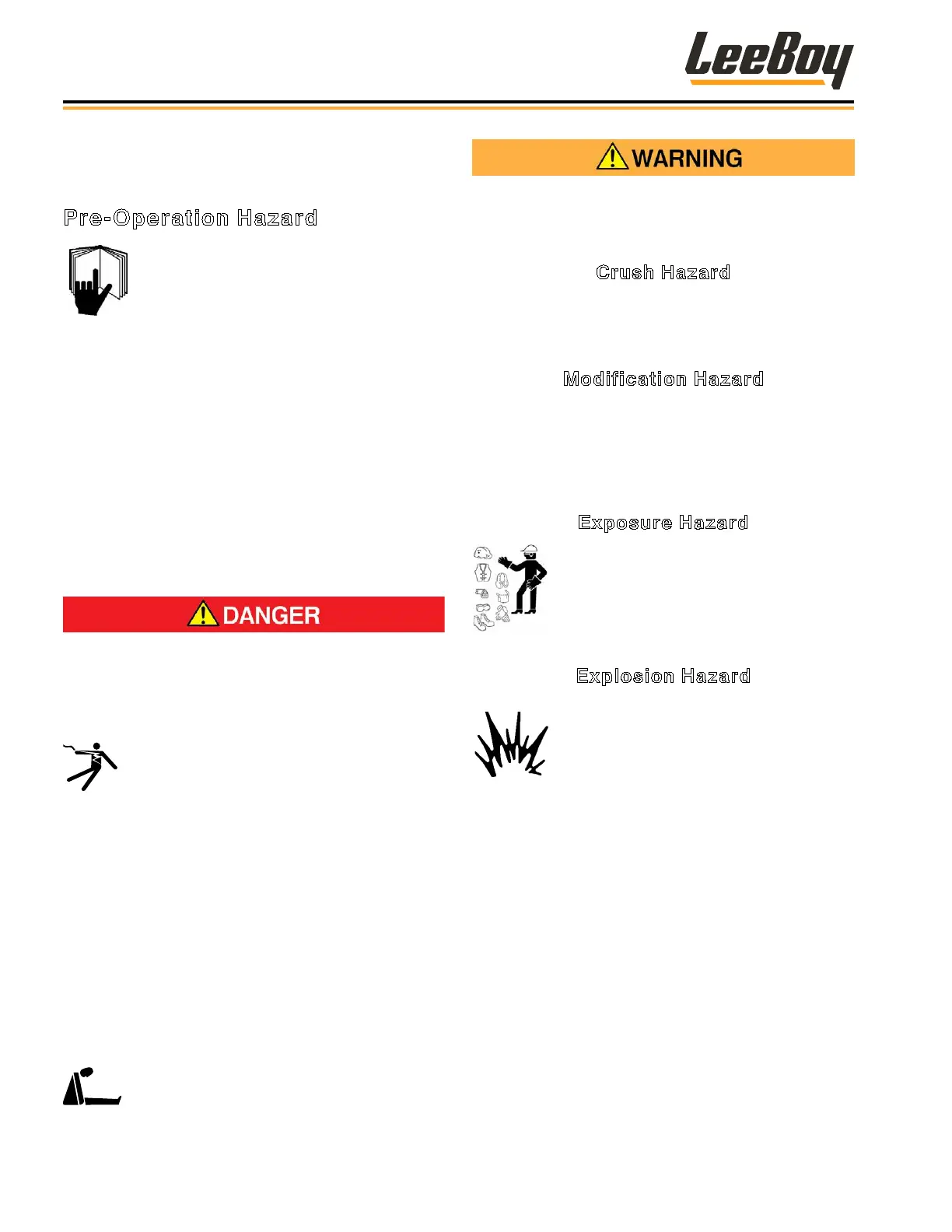 LeeBoy

Pre-Operation Hazard

DANGER

WARNING

Crush Hazard

Modification Hazard

Exposure Hazard

Explosion Hazard